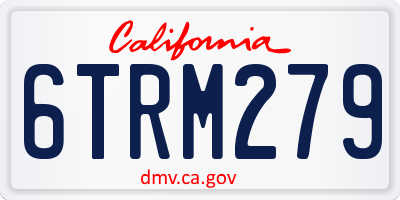 California

6TRM279

dmv.ca.gov